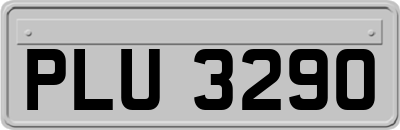 PLU 3290